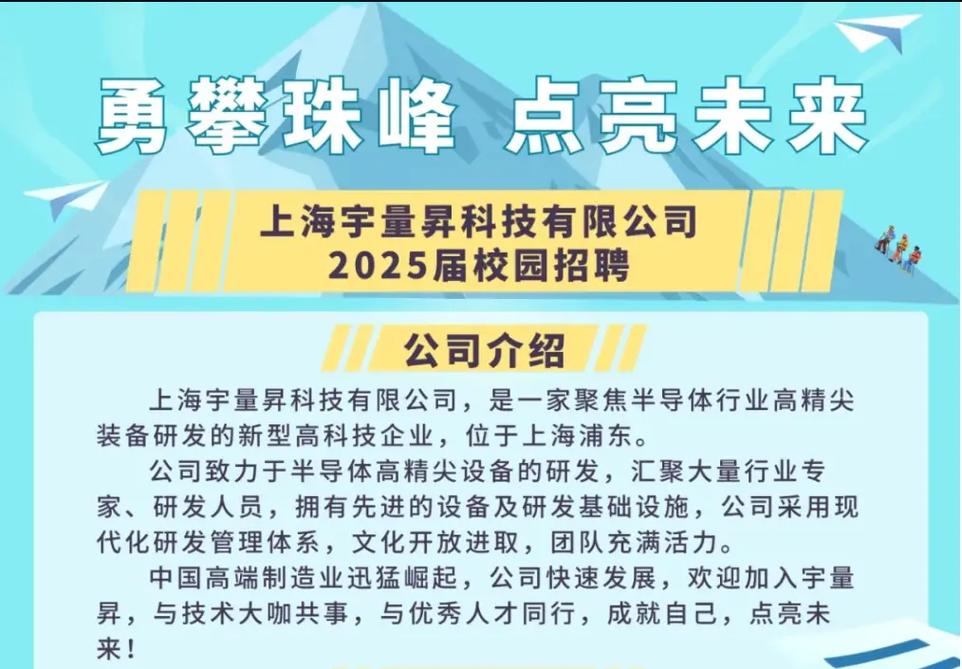 勇攀珠峰 点亮未来

上海宇量昇科技有限公司
2025届校园招聘

公司介绍

上海宇量昇科技有限公司，是一家聚焦半导体行业高精尖装备研发的新型高科技企业，位于上海浦东。

公司致力于半导体高精尖设备的研发，汇聚大量行业专家、研发人员，拥有先进的设备及研发基础设施，公司采用现代化研发管理体系，文化开放进取，团队充满活力。

中国高端制造业迅猛崛起，公司快速发展，欢迎加入宇量昇，与技术大咖共事，与优秀人才同行，成就自己，点亮未来！